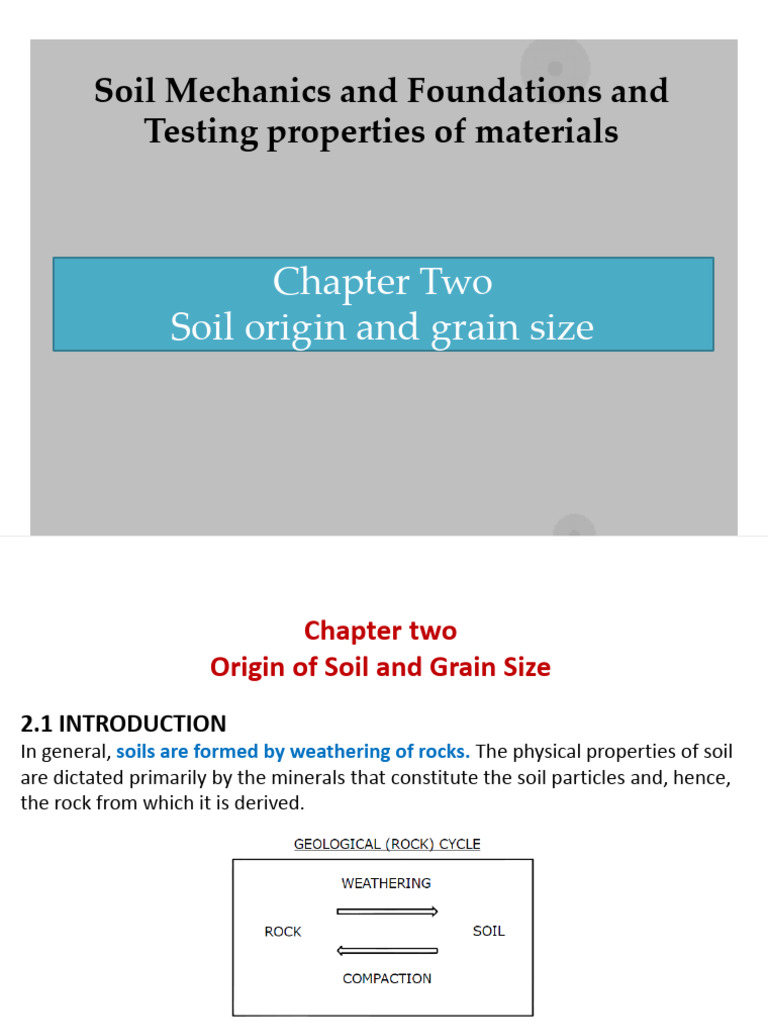 Soil Mechanics and Foundations and Testing properties of materials

Chapter Two
Soil origin and grain size

Chapter two
Origin of Soil and Grain Size

2.1 INTRODUCTION

In general, soils are formed by weathering of rocks. The physical properties of soil are dictated primarily by the minerals that constitute the soil particles and, hence, the rock from which it is derived.

GEOLOGICAL (ROCK) CYCLE

WEATHERING

ROCK

SOIL

COMPACTION